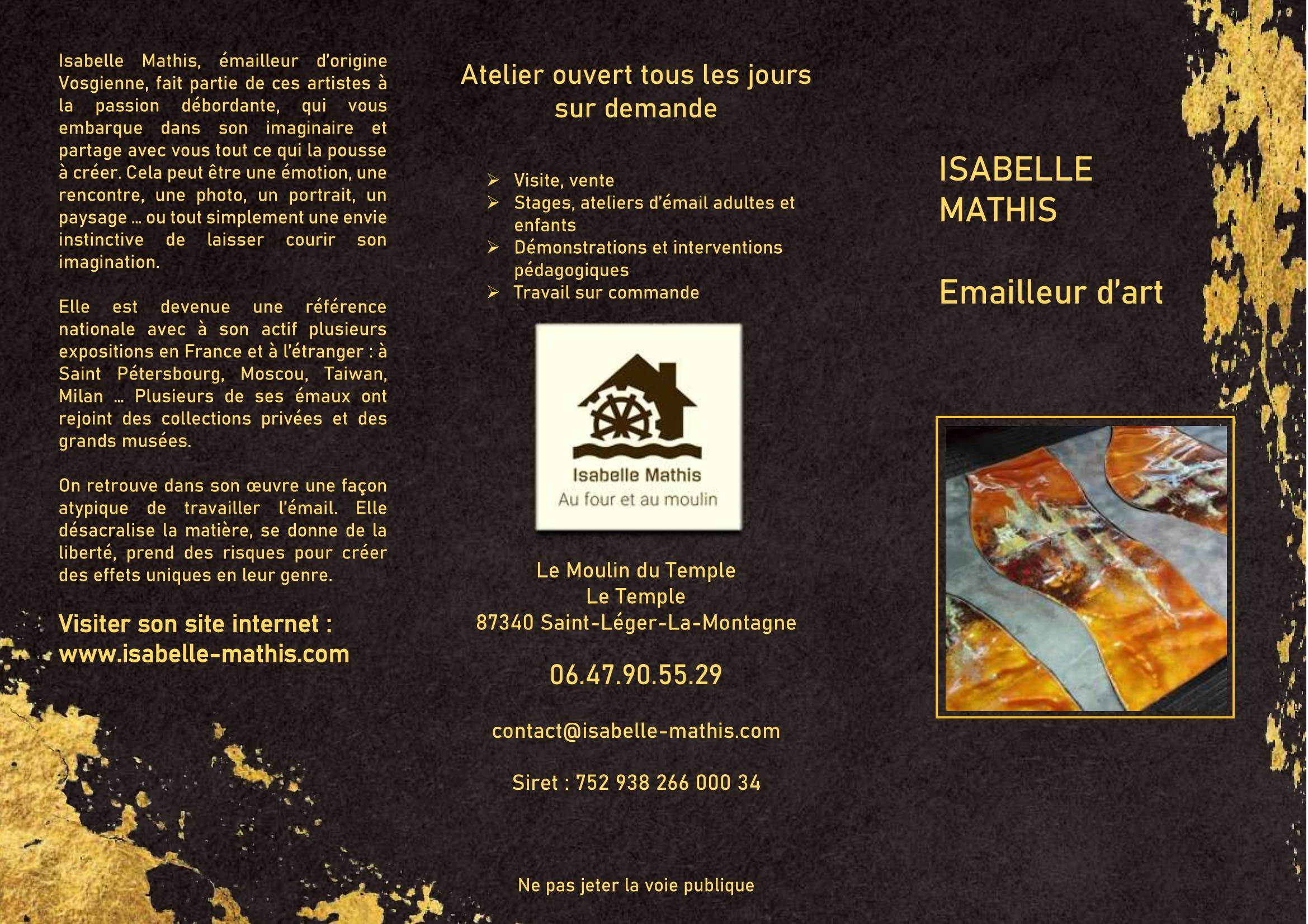 Isabelle Mathis, émailleur d'origine Vosgienne, fait partie de ces artistes à la passion débordante, qui vous embarque dans son imaginaire et partage avec vous tout ce qui la pousse à créer. Cela peut être une émotion, une rencontre, une photo, un portrait, un paysage … ou tout simplement une envie instinctive de laisser courir son imagination.

Elle est devenue une référence nationale avec à son actif plusieurs expositions en France et à l'étranger : à Saint Pétersbourg, Moscou, Taiwan, Milan … Plusieurs de ses émaux ont rejoint des collections privées et des grands musées.

On retrouve dans son œuvre une façon atypique de travailler l'émail. Elle désacralise la matière, se donne de la liberté, prend des risques pour créer des effets uniques en leur genre.

Visiter son site internet : www.isabelle-mathis.com

Atelier ouvert tous les jours sur demande

➢ Visite, vente
➢ Stages, ateliers d'émail adultes et enfants
➢ Démonstrations et interventions pédagogiques
➢ Travail sur commande

Isabelle Mathis
Au four et au moulin

Le Moulin du Temple
Le Temple
87340 Saint-Léger-La-Montagne

06.47.90.55.29

contact@isabelle-mathis.com

Siret : 752 938 266 000 34

Ne pas jeter la voie publique

ISABELLE MATHIS

Emailleur d'art